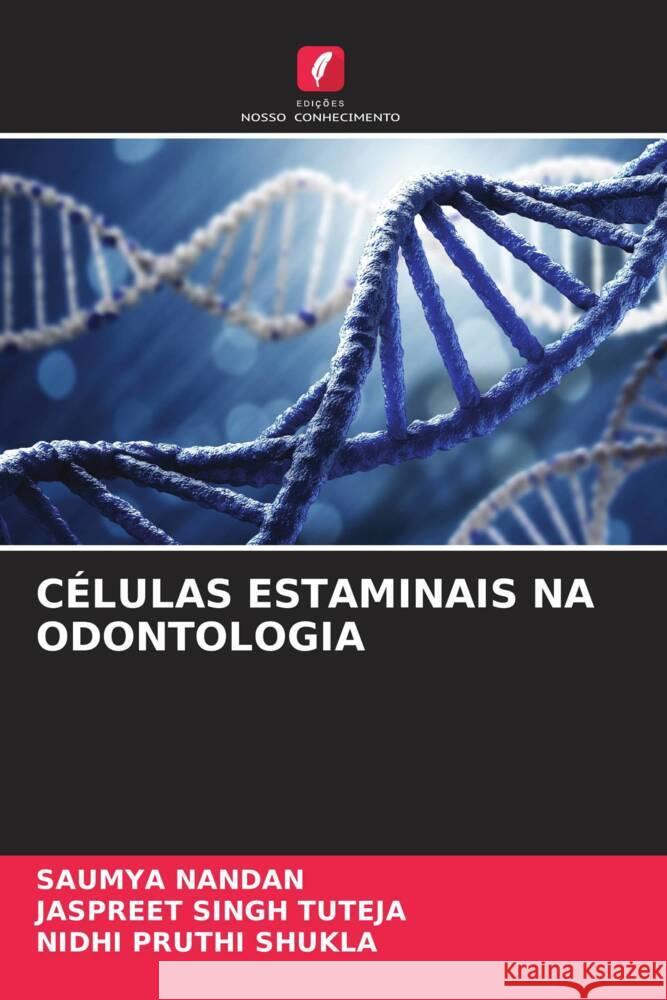 EDIÇÕES
NOSSO CONHECIMENTO

CÉLULAS ESTAMINAIS NA ODONTOLOGIA

SAUMYA NANDAN
JASPREET SINGH TUTEJA
NIDHI PRUTHI SHUKLA